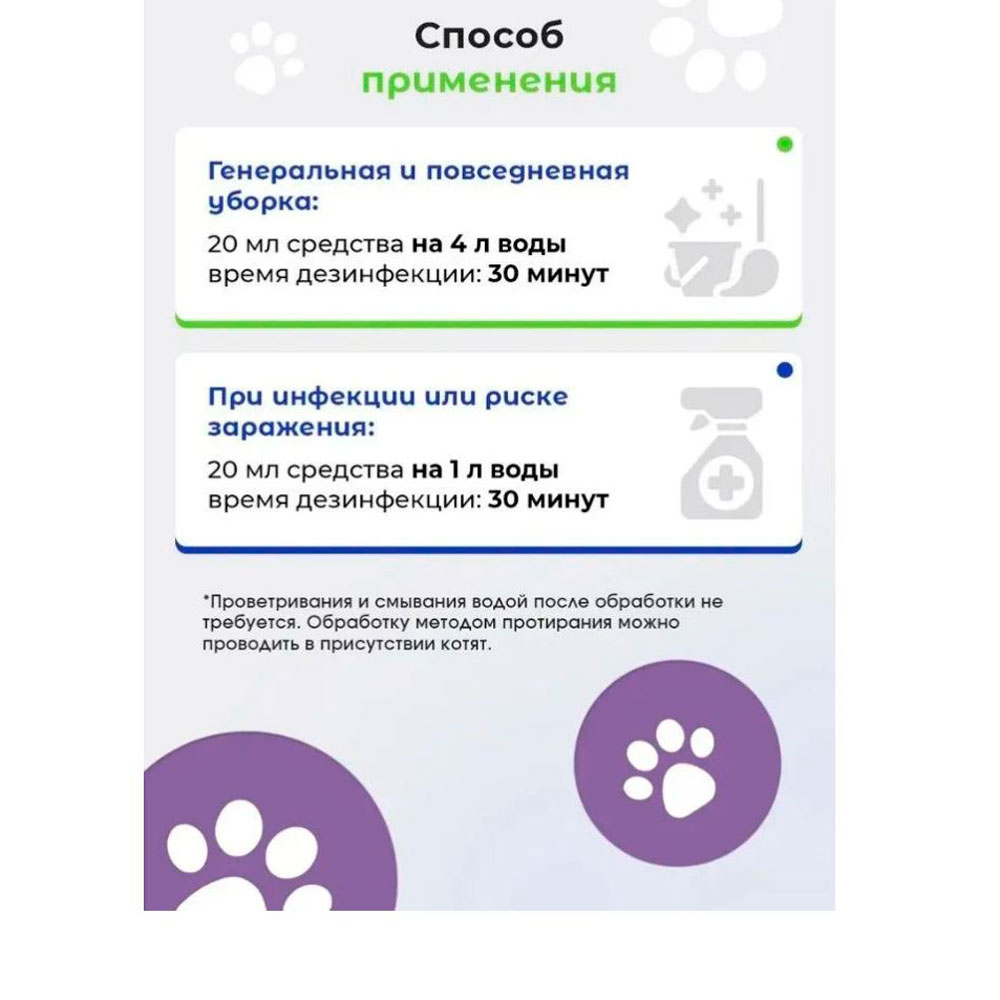 Способ
применения

Генеральная и повседневная уборка:
20 мл средства на 4 л воды
время дезинфекции: 30 минут

При инфекции или риске заражения:
20 мл средства на 1 л воды
время дезинфекции: 30 минут

*Проветривания и смывания водой после обработки не требуется. Обработку методом протирания можно проводить в присутствии котят.